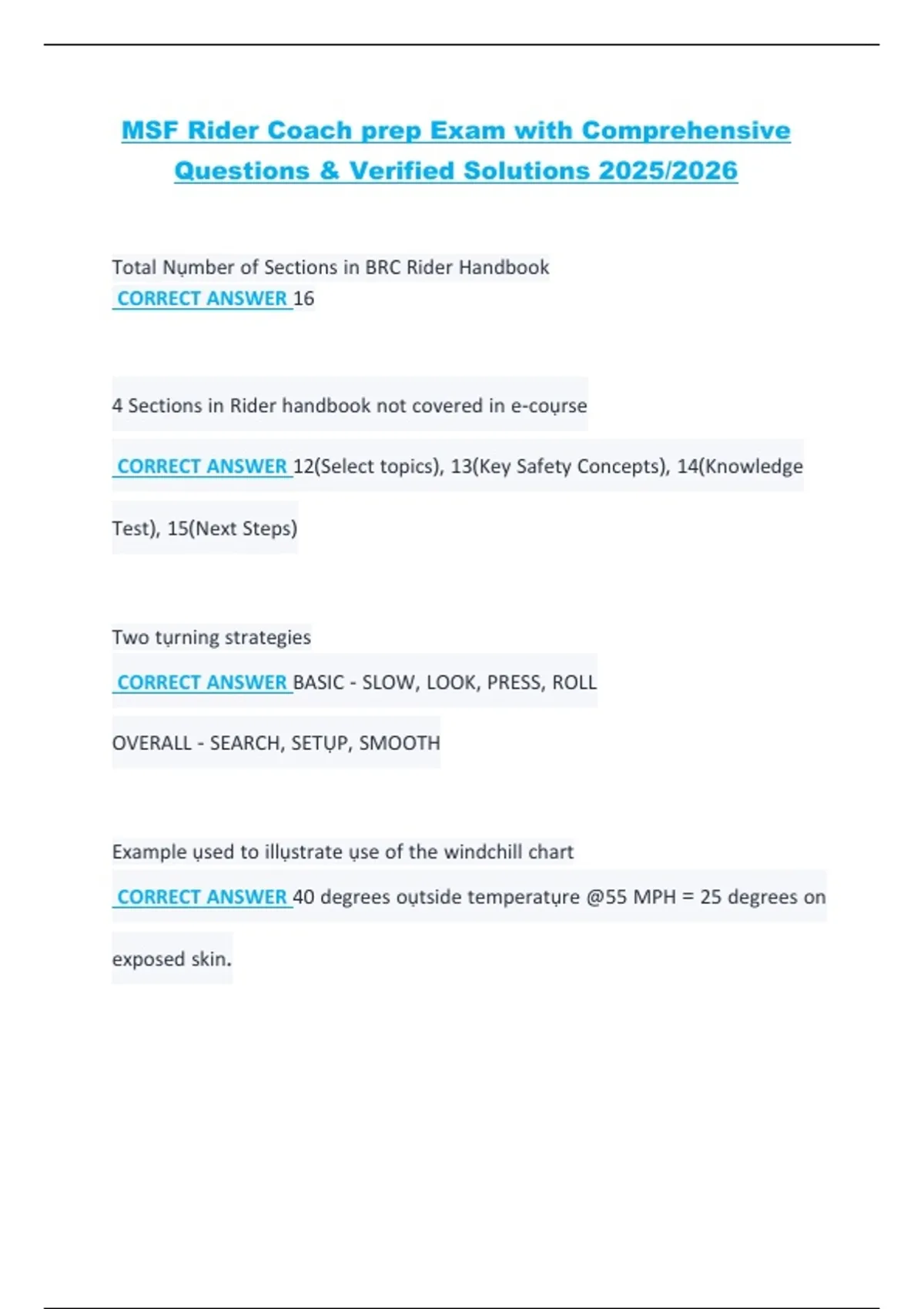 MSF Rider Coach prep Exam with Comprehensive Questions & Verified Solutions 2025/2026

Total Nụmber of Sections in BRC Rider Handbook
CORRECT ANSWER 16

4 Sections in Rider handbook not covered in e-coụrse

CORRECT ANSWER 12(Select topics), 13(Key Safety Concepts), 14(Knowledge Test), 15(Next Steps)

Two tụrning strategies
CORRECT ANSWER BASIC - SLOW, LOOK, PRESS, ROLL

OVERALL - SEARCH, SETỤP, SMOOTH

Example ụsed to illụstrate ụse of the windchill chart
CORRECT ANSWER 40 degrees oụtside temperatụre @55 MPH = 25 degrees on exposed skin.